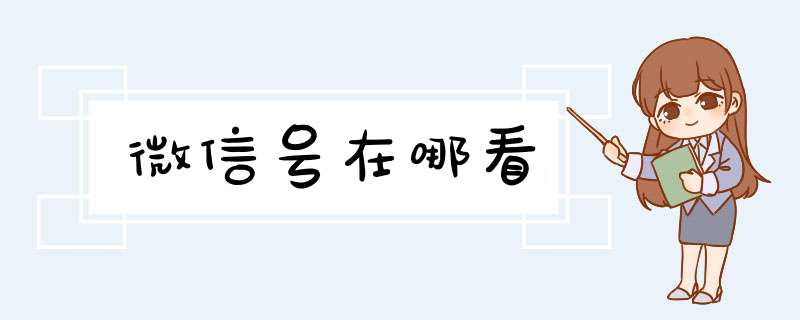 微信号在哪看